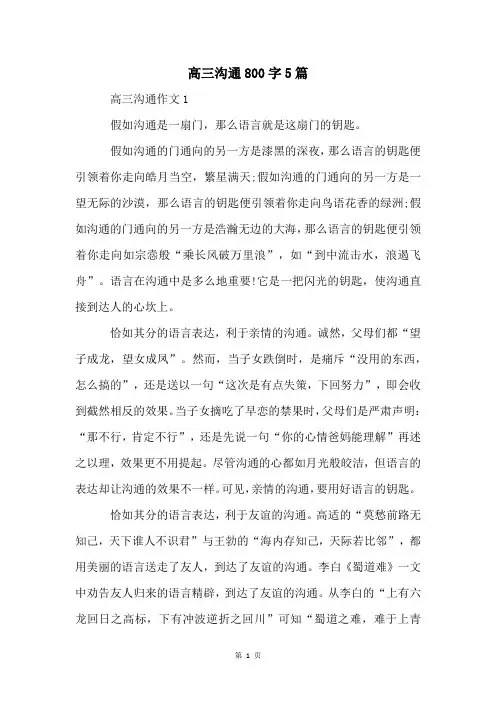 高三沟通800字5篇

高三沟通作文1

假如沟通是一扇门，那么语言就是这扇门的钥匙。

假如沟通的门通向的另一方是漆黑的深夜，那么语言的钥匙便引领着你走向皓月当空，繁星满天;假如沟通的门通向的另一方是一望无际的沙漠，那么语言的钥匙便引领着你走向鸟语花香的绿洲;假如沟通的门通向的另一方是浩瀚无边的大海，那么语言的钥匙便引领着你走向如宗悫般“乘长风破万里浪”，如“到中流击水，浪遏飞舟”。语言在沟通中是多么地重要!它是一把闪光的钥匙，使沟通直接到达人的心坎上。

恰如其分的语言表达，利于亲情的沟通。诚然，父母们都“望子成龙，望女成凤”。然而，当子女跌倒时，是痛斥“没用的东西，怎么搞的”，还是送以一句“这次是有点失策，下回努力”，即会收到截然相反的效果。当子女摘吃了早恋的禁果时，父母们是严肃声明：“那不行，肯定不行”，还是先说一句“你的心情爸妈能理解”再述之以理，效果更不用提起。尽管沟通的心都如月光般皎洁，但语言的表达却让沟通的效果不一样。可见，亲情的沟通，要用好语言的钥匙。

恰如其分的语言表达，利于友谊的沟通。高适的“莫愁前路无知己，天下谁人不识君”与王勃的“海内存知己，天际若比邻”，都用美丽的语言送走了友人，到达了友谊的沟通。李白《蜀道难》一文中劝告友人归来的语言精辟，到达了友谊的沟通。从李白的“上有六龙回日之高标，下有冲波逆折之回川”可知“蜀道之难，难于上青

第 1 页